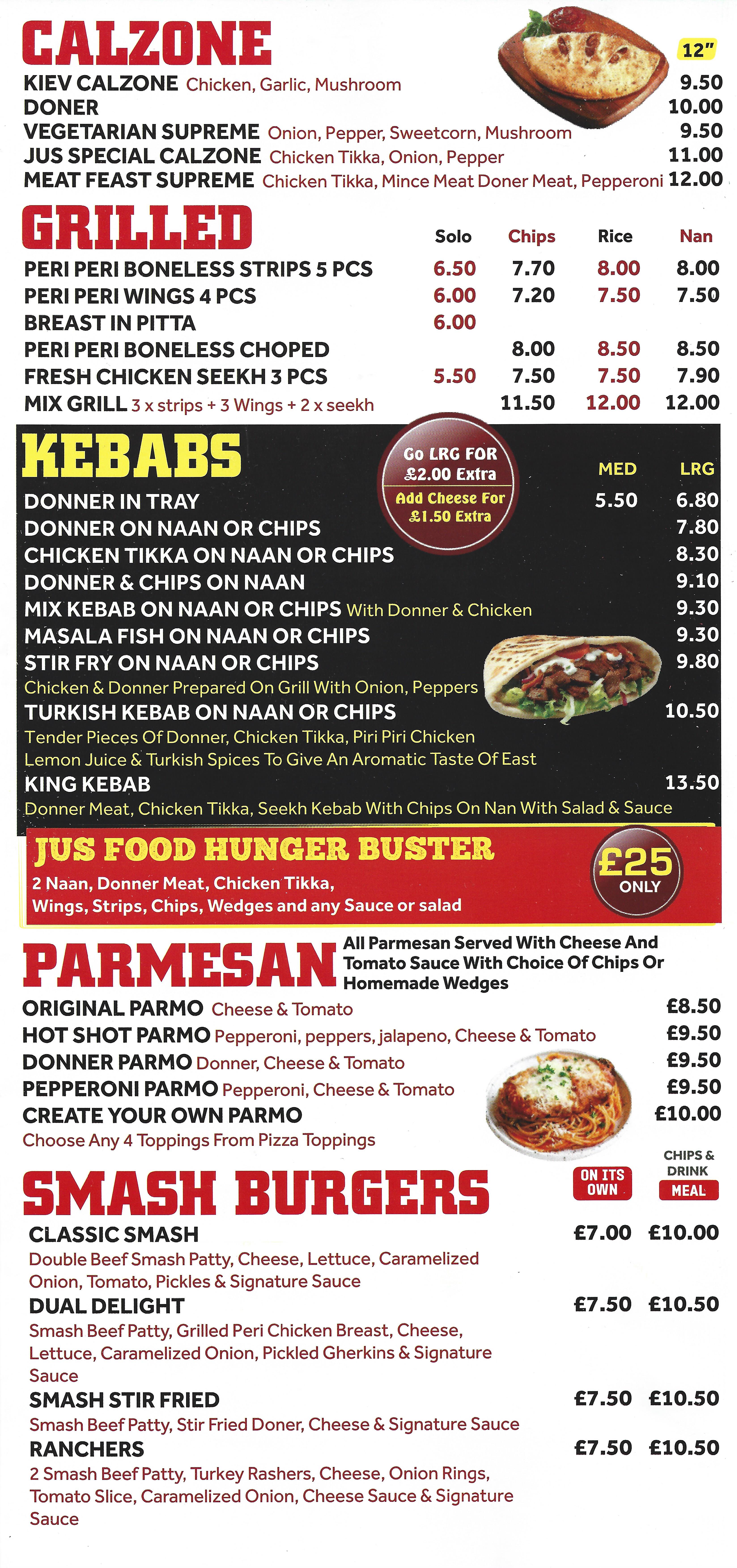 CALZONE

12"

KIEV CALZONE Chicken, Garlic, Mushroom 9.50
DONER 10.00
VEGETARIAN SUPREME Onion, Pepper, Sweetcorn, Mushroom 9.50
JUS SPECIAL CALZONE Chicken Tikka, Onion, Pepper 11.00
MEAT FEAST SUPREME Chicken Tikka, Mince Meat Doner Meat, Pepperoni 12.00

GRILLED

| | Solo | Chips | Rice | Nan |
|---|---|---|---|---|
| PERI PERI BONELESS STRIPS 5 PCS | 6.50 | 7.70 | 8.00 | 8.00 |
| PERI PERI WINGS 4 PCS | 6.00 | 7.20 | 7.50 | 7.50 |
| BREAST IN PITTA | 6.00 | | | |
| PERI PERI BONELESS CHOPED | | 8.00 | 8.50 | 8.50 |
| FRESH CHICKEN SEEKH 3 PCS | 5.50 | 7.50 | 7.50 | 7.90 |
| MIX GRILL 3 x strips + 3 Wings + 2 x seekh | | 11.50 | 12.00 | 12.00 |

KEBABS

Go LRG FOR £2.00 Extra
Add Cheese For £1.50 Extra

MED LRG
DONNER IN TRAY 5.50 6.80
DONNER ON NAAN OR CHIPS 7.80
CHICKEN TIKKA ON NAAN OR CHIPS 8.30
DONNER & CHIPS ON NAAN 9.10
MIX KEBAB ON NAAN OR CHIPS With Donner & Chicken 9.30
MASALA FISH ON NAAN OR CHIPS 9.30
STIR FRY ON NAAN OR CHIPS 9.80
Chicken & Donner Prepared On Grill With Onion, Peppers
TURKISH KEBAB ON NAAN OR CHIPS 10.50
Tender Pieces Of Donner, Chicken Tikka, Piri Piri Chicken Lemon Juice & Turkish Spices To Give An Aromatic Taste Of East
KING KEBAB 13.50
Donner Meat, Chicken Tikka, Seekh Kebab With Chips On Nan With Salad & Sauce

JUS FOOD HUNGER BUSTER
2 Naan, Donner Meat, Chicken Tikka, Wings, Strips, Chips, Wedges and any Sauce or salad
£25 ONLY

PARMESAN
All Parmesan Served With Cheese And Tomato Sauce With Choice Of Chips Or Homemade Wedges

ORIGINAL PARMO Cheese & Tomato £8.50
HOT SHOT PARMO Pepperoni, peppers, jalapeno, Cheese & Tomato £9.50
DONNER PARMO Donner, Cheese & Tomato £9.50
PEPPERONI PARMO Pepperoni, Cheese & Tomato £9.50
CREATE YOUR OWN PARMO £10.00
Choose Any 4 Toppings From Pizza Toppings

SMASH BURGERS
ON ITS OWN
CHIPS & DRINK MEAL

CLASSIC SMASH £7.00 £10.00
Double Beef Smash Patty, Cheese, Lettuce, Caramelized Onion, Tomato, Pickles & Signature Sauce
DUAL DELIGHT £7.50 £10.50
Smash Beef Patty, Grilled Peri Chicken Breast, Cheese, Lettuce, Caramelized Onion, Pickled Gherkins & Signature Sauce
SMASH STIR FRIED £7.50 £10.50
Smash Beef Patty, Stir Fried Doner, Cheese & Signature Sauce
RANCHERS £7.50 £10.50
2 Smash Beef Patty, Turkey Rashers, Cheese, Onion Rings, Tomato Slice, Caramelized Onion, Cheese Sauce & Signature Sauce